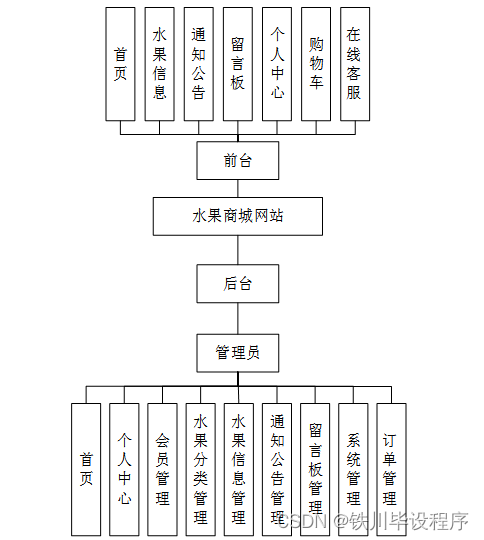 首页

水果信息

通知公告

留言板

个人中心

购物车

在线客服

前台

水果商城网站

后台

管理员

首页

个人中心

会员管理

水果分类管理

水果信息管理

通知公告管理

留言板管理

系统管理

订单管理

CSDN @铁川毕设程序